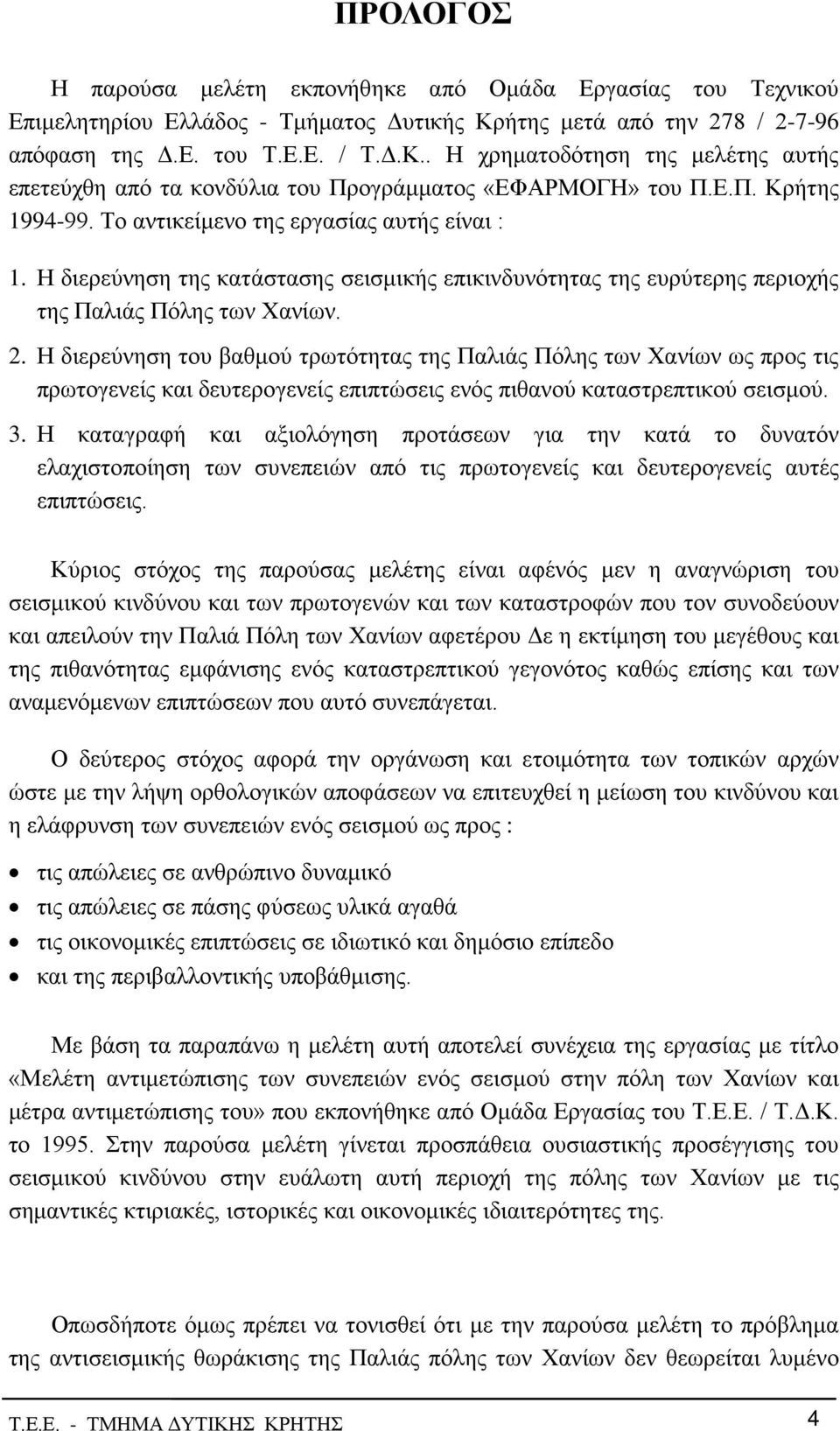 ΠΡΟΛΟΓΟΣ

Η παρούσα μελέτη εκπονήθηκε από Ομάδα Εργασίας του Τεχνικού Επιμελητηρίου Ελλάδος - Τμήματος Δυτικής Κρήτης μετά από την 278 / 2-7-96 απόφαση της Δ.Ε. του Τ.Ε.Ε. / Τ.Δ.Κ.. Η χρηματοδότηση της μελέτης αυτής επετεύχθη από τα κονδύλια του Προγράμματος «ΕΦΑΡΜΟΓΗ» του Π.Ε.Π. Κρήτης 1994-99. Το αντικείμενο της εργασίας αυτής είναι :

1. Η διερεύνηση της κατάστασης σεισμικής επικινδυνότητας της ευρύτερης περιοχής της Παλιάς Πόλης των Χανίων.

2. Η διερεύνηση του βαθμού τρωτότητας της Παλιάς Πόλης των Χανίων ως προς τις πρωτογενείς και δευτερογενείς επιπτώσεις ενός πιθανού καταστρεπτικού σεισμού.

3. Η καταγραφή και αξιολόγηση προτάσεων για την κατά το δυνατόν ελαχιστοποίηση των συνεπειών από τις πρωτογενείς και δευτερογενείς αυτές επιπτώσεις.

Κύριος στόχος της παρούσας μελέτης είναι αφένός μεν η αναγνώριση του σεισμικού κινδύνου και των πρωτογενών και των καταστροφών που τον συνοδεύουν και απειλούν την Παλιά Πόλη των Χανίων αφετέρου Δε η εκτίμηση του μεγέθους και της πιθανότητας εμφάνισης ενός καταστρεπτικού γεγονότος καθώς επίσης και των αναμενόμενων επιπτώσεων που αυτό συνεπάγεται.

Ο δεύτερος στόχος αφορά την οργάνωση και ετοιμότητα των τοπικών αρχών ώστε με την λήψη ορθολογικών αποφάσεων να επιτευχθεί η μείωση του κινδύνου και η ελάφρυνση των συνεπειών ενός σεισμού ως προς :

• τις απώλειες σε ανθρώπινο δυναμικό
• τις απώλειες σε πάσης φύσεως υλικά αγαθά
• τις οικονομικές επιπτώσεις σε ιδιωτικό και δημόσιο επίπεδο
• και της περιβαλλοντικής υποβάθμισης.

Με βάση τα παραπάνω η μελέτη αυτή αποτελεί συνέχεια της εργασίας με τίτλο «Μελέτη αντιμετώπισης των συνεπειών ενός σεισμού στην πόλη των Χανίων και μέτρα αντιμετώπισης του» που εκπονήθηκε από Ομάδα Εργασίας του Τ.Ε.Ε. / Τ.Δ.Κ. το 1995. Στην παρούσα μελέτη γίνεται προσπάθεια ουσιαστικής προσέγγισης του σεισμικού κινδύνου στην ευάλωτη αυτή περιοχή της πόλης των Χανίων με τις σημαντικές κτιριακές, ιστορικές και οικονομικές ιδιαιτερότητες της.

Οπωσδήποτε όμως πρέπει να τονισθεί ότι με την παρούσα μελέτη το πρόβλημα της αντισεισμικής θωράκισης της Παλιάς πόλης των Χανίων δεν θεωρείται λυμένο

Τ.Ε.Ε. - ΤΜΗΜΑ ΔΥΤΙΚΗΣ ΚΡΗΤΗΣ 4